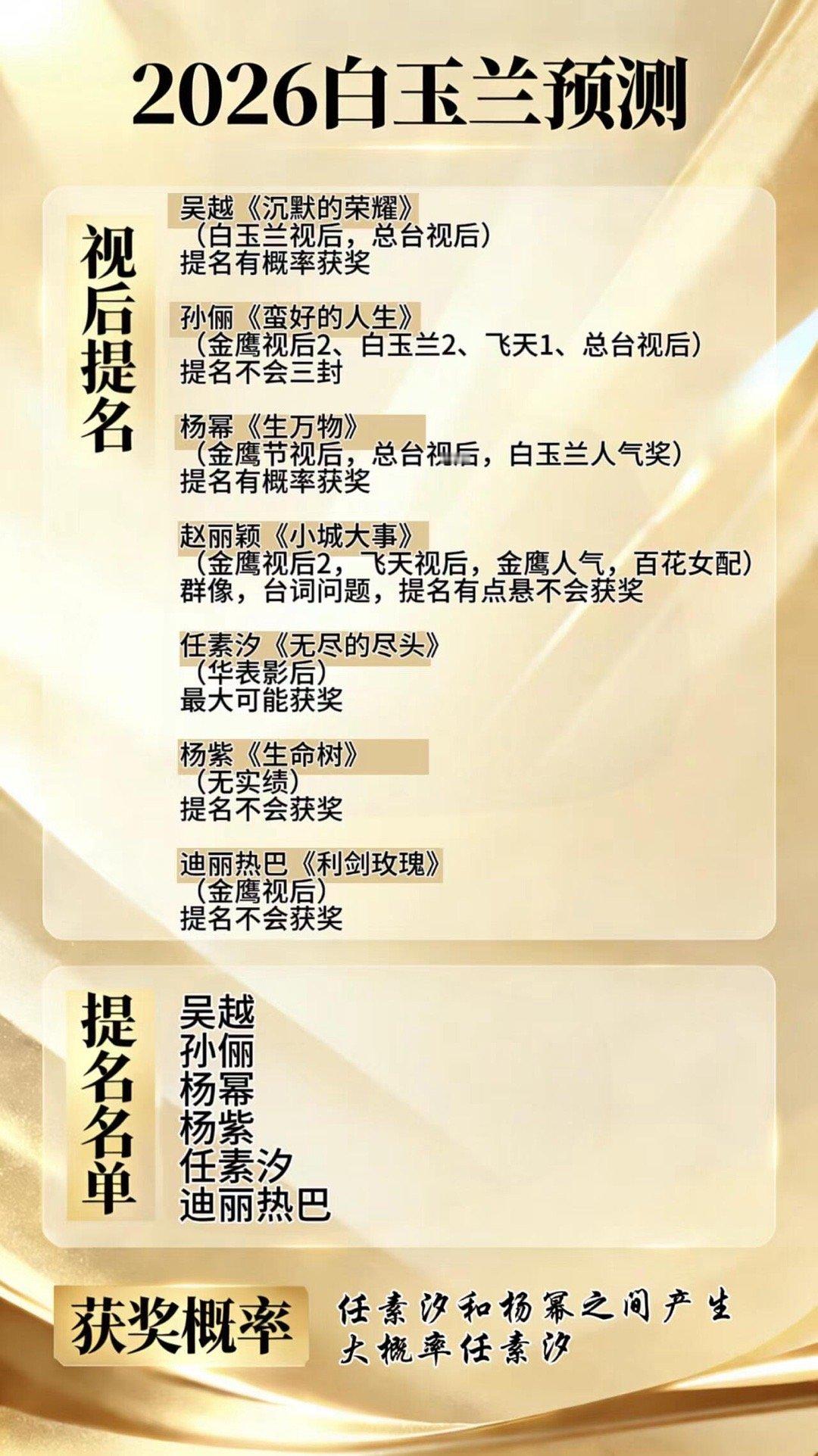 2026白玉兰预测

视后提名

吴越《沉默的荣耀》
（白玉兰视后，总台视后）
提名有概率获奖

孙俪《蛮好的人生》
（金鹰视后2、白玉兰2、飞天1、总台视后）
提名不会三封

杨幂《生万物》
（金鹰节视后，总台视后，白玉兰人气奖）
提名有概率获奖

赵丽颖《小城大事》
（金鹰视后2，飞天视后，金鹰人气，百花女配）
群像，台词问题，提名有点悬不会获奖

任素汐《无尽的尽头》
（华表影后）
最大可能获奖

杨紫《生命树》
（无实绩）
提名不会获奖

迪丽热巴《利剑玫瑰》
（金鹰视后）
提名不会获奖

提名名单

吴越
孙俪
杨幂
杨紫
任素汐
迪丽热巴

获奖概率

任素汐和杨幂之间产生
大概率任素汐